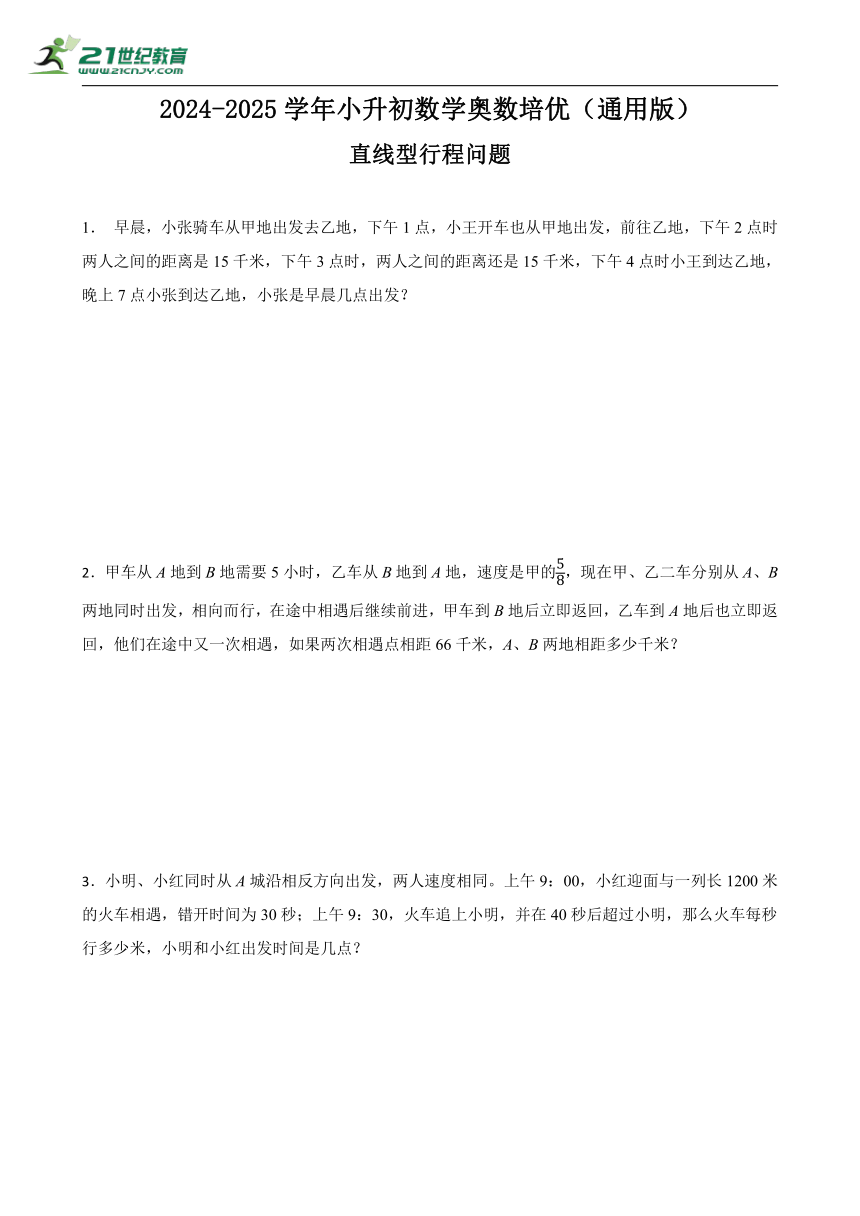 21世纪教育
www.21cnjy.com

2024-2025 学年小升初数学奥数培优（通用版）

直线型行程问题

1． 早晨，小张骑车从甲地出发去乙地，下午 1 点，小王开车也从甲地出发，前往乙地，下午 2 点时两人之间的距离是 15 千米，下午 3 点时，两人之间的距离还是 15 千米，下午 4 点时小王到达乙地，晚上 7 点小张到达乙地，小张是早晨几点出发？

2．甲车从 $A$ 地到 $B$ 地需要 5 小时，乙车从 $B$ 地到 $A$ 地，速度是甲的$\frac{5}{8}$，现在甲、乙二车分别从 $A$、$B$ 两地同时出发，相向而行，在途中相遇后继续前进，甲车到 $B$ 地后立即返回，乙车到 $A$ 地后也立即返回，他们在途中又一次相遇，如果两次相遇点相距 66 千米，$A$、$B$ 两地相距多少千米？

3．小明、小红同时从 $A$ 城沿相反方向出发，两人速度相同。上午 9：00，小红迎面与一列长 1200 米的火车相遇，错开时间为 30 秒；上午 9：30，火车追上小明，并在 40 秒后超过小明，那么火车每秒行多少米，小明和小红出发时间是几点？